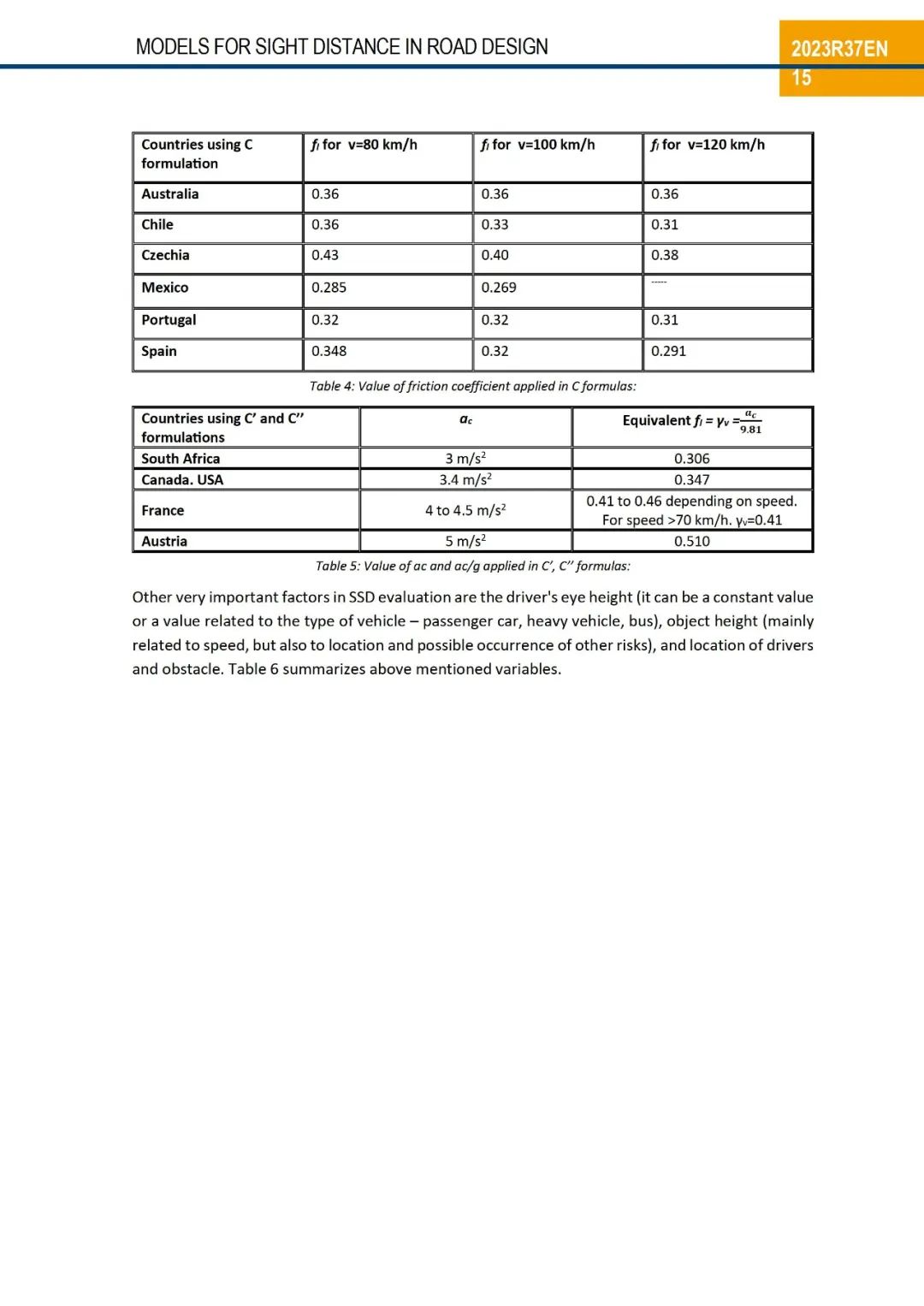 MODELS FOR SIGHT DISTANCE IN ROAD DESIGN

2023R37EN
15

| Countries using C formulation | $f_l$ for v=80 km/h | $f_l$ for v=100 km/h | $f_l$ for v=120 km/h |
|---|---|---|---|
| Australia | 0.36 | 0.36 | 0.36 |
| Chile | 0.36 | 0.33 | 0.31 |
| Czechia | 0.43 | 0.40 | 0.38 |
| Mexico | 0.285 | 0.269 | ----- |
| Portugal | 0.32 | 0.32 | 0.31 |
| Spain | 0.348 | 0.32 | 0.291 |

Table 4: Value of friction coefficient applied in C formulas:

| Countries using C' and C'' formulations | $a_c$ | Equivalent $f_l = \gamma_v = \frac{a_c}{9.81}$ |
|---|---|---|
| South Africa | 3 m/s$^2$ | 0.306 |
| Canada. USA | 3.4 m/s$^2$ | 0.347 |
| France | 4 to 4.5 m/s$^2$ | 0.41 to 0.46 depending on speed. For speed >70 km/h. $\gamma_v$=0.41 |
| Austria | 5 m/s$^2$ | 0.510 |

Table 5: Value of ac and ac/g applied in C', C'' formulas:

Other very important factors in SSD evaluation are the driver's eye height (it can be a constant value or a value related to the type of vehicle – passenger car, heavy vehicle, bus), object height (mainly related to speed, but also to location and possible occurrence of other risks), and location of drivers and obstacle. Table 6 summarizes above mentioned variables.